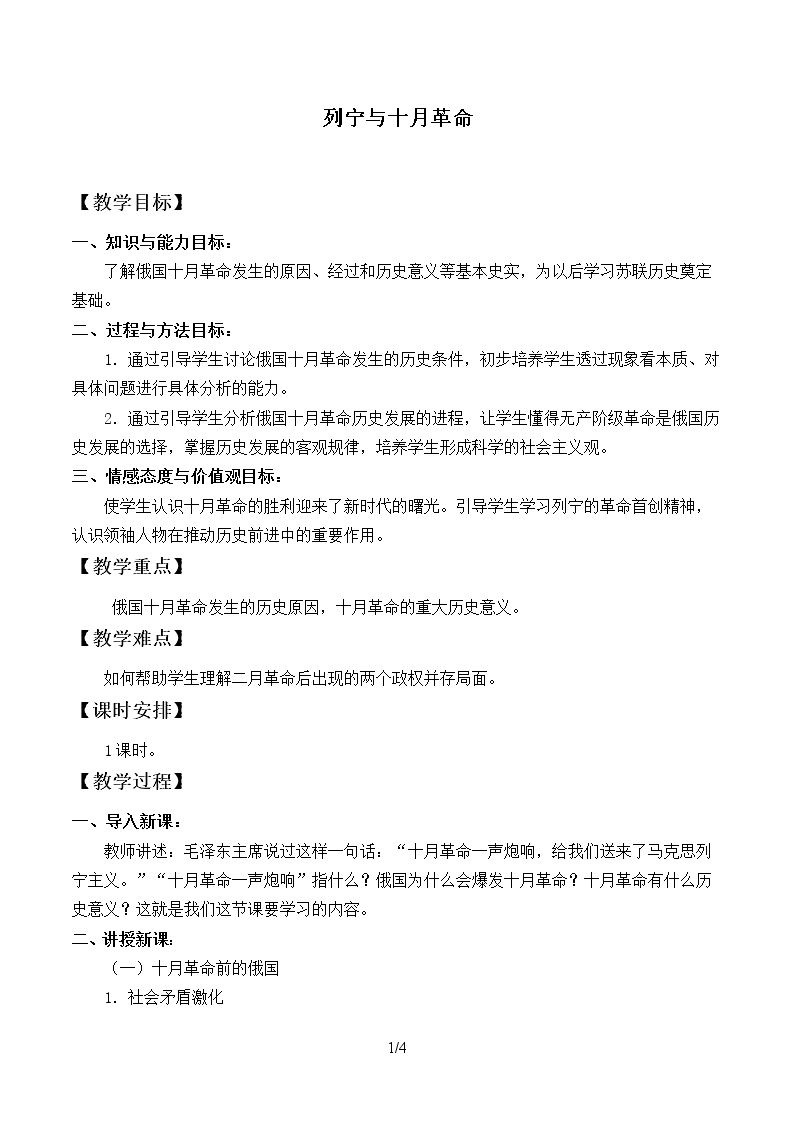 列宁与十月革命

【教学目标】

一、知识与能力目标：

了解俄国十月革命发生的原因、经过和历史意义等基本史实，为以后学习苏联历史奠定基础。

二、过程与方法目标：

1.通过引导学生讨论俄国十月革命发生的历史条件，初步培养学生透过现象看本质、对具体问题进行具体分析的能力。

2.通过引导学生分析俄国十月革命历史发展的进程，让学生懂得无产阶级革命是俄国历史发展的选择，掌握历史发展的客观规律，培养学生形成科学的社会主义观。

三、情感态度与价值观目标：

使学生认识十月革命的胜利迎来了新时代的曙光。引导学生学习列宁的革命首创精神，认识领袖人物在推动历史前进中的重要作用。

【教学重点】

俄国十月革命发生的历史原因，十月革命的重大历史意义。

【教学难点】

如何帮助学生理解二月革命后出现的两个政权并存局面。

【课时安排】

1课时。

【教学过程】

一、导入新课：

教师讲述：毛泽东主席说过这样一句话：“十月革命一声炮响，给我们送来了马克思列宁主义。”“十月革命一声炮响”指什么？俄国为什么会爆发十月革命？十月革命有什么历史意义？这就是我们这节课要学习的内容。

二、讲授新课：

（一）十月革命前的俄国

1.社会矛盾激化

1/4